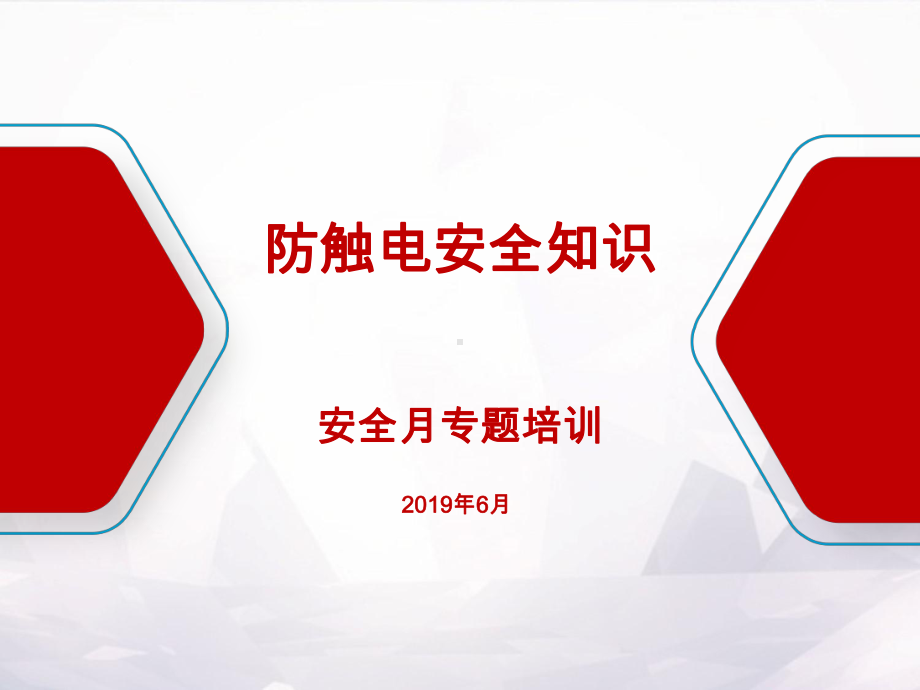 防触电安全知识

安全月专题培训

2019年6月